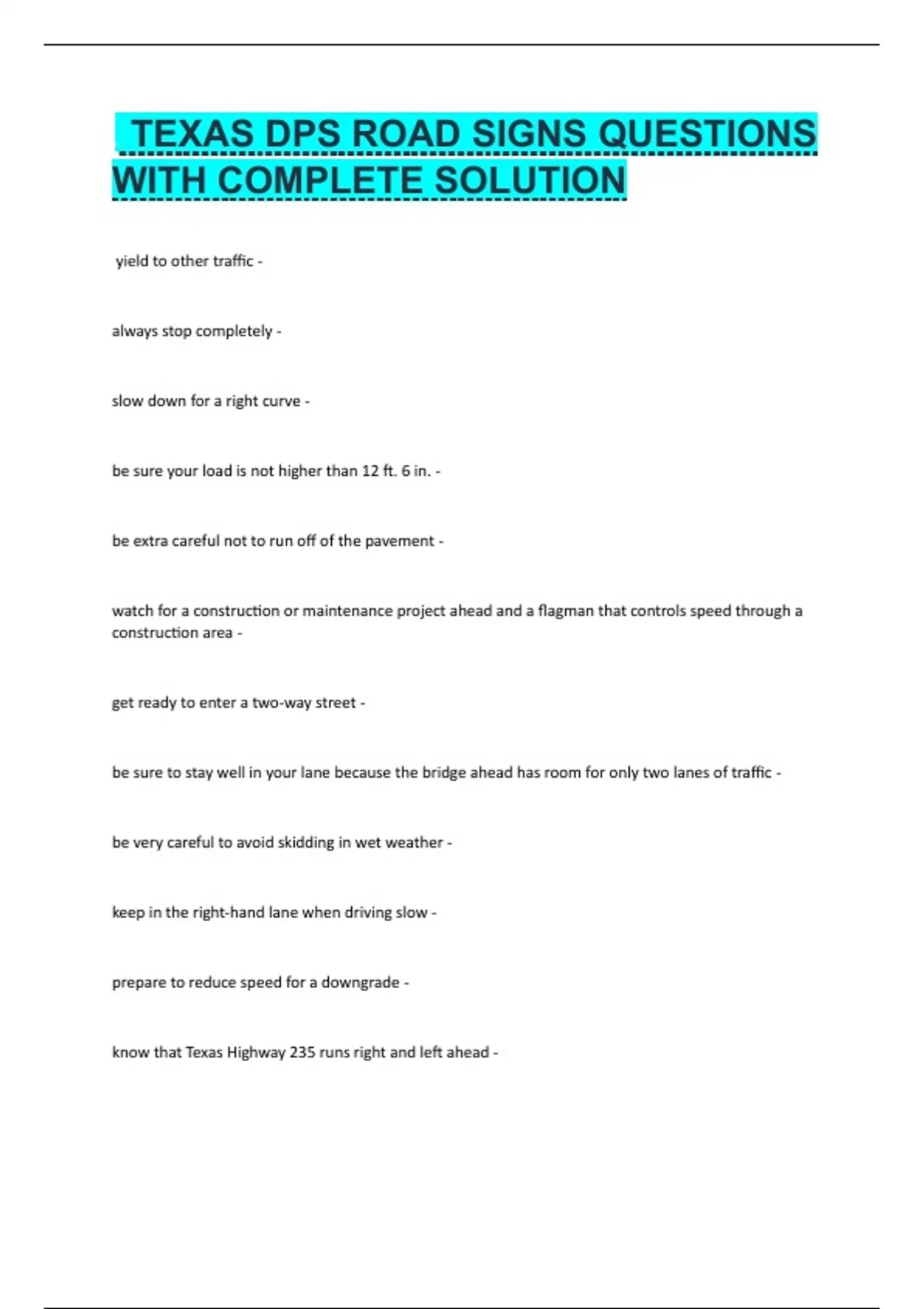 TEXAS DPS ROAD SIGNS QUESTIONS WITH COMPLETE SOLUTION

yield to other traffic -

always stop completely -

slow down for a right curve -

be sure your load is not higher than 12 ft. 6 in. -

be extra careful not to run off of the pavement -

watch for a construction or maintenance project ahead and a flagman that controls speed through a construction area -

get ready to enter a two-way street -

be sure to stay well in your lane because the bridge ahead has room for only two lanes of traffic -

be very careful to avoid skidding in wet weather -

keep in the right-hand lane when driving slow -

prepare to reduce speed for a downgrade -

know that Texas Highway 235 runs right and left ahead -